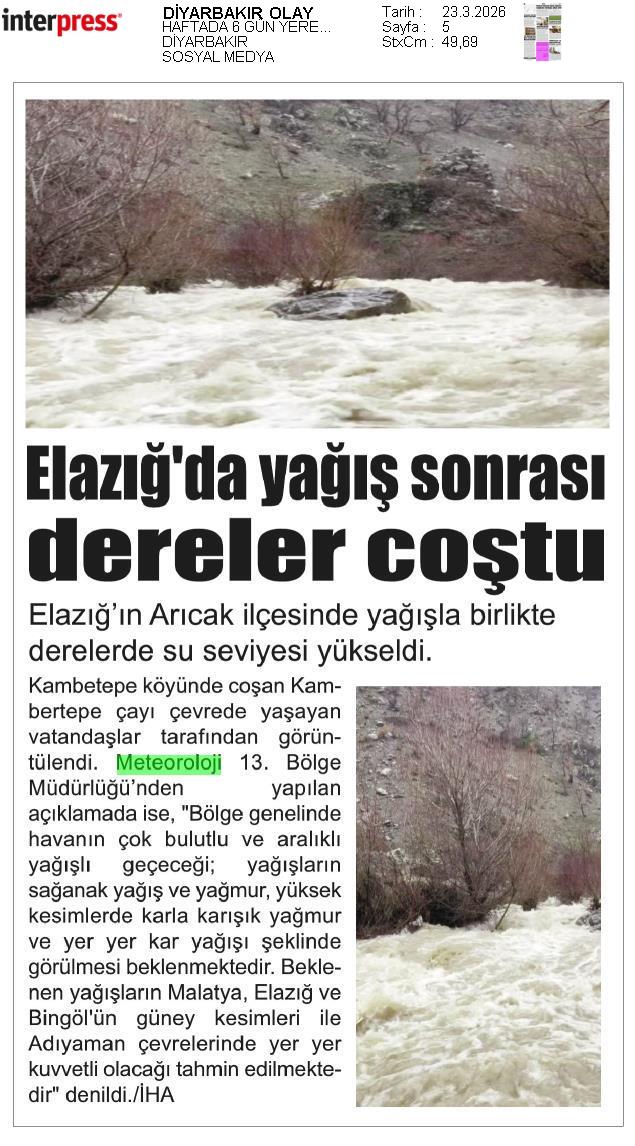 interpress

DİYARBAKIR OLAY
HAFTADA 6 GÜN YERE...
DİYARBAKIR
SOSYAL MEDYA

Tarih : 23.3.2026
Sayfa : 5
StxCm : 49,69

Elazığ'da yağış sonrası dereler coştu

Elazığ'ın Arıcak ilçesinde yağışla birlikte derelerde su seviyesi yükseldi.

Kambetepe köyünde coşan Kambertepe çayı çevrede yaşayan vatandaşlar tarafından görüntülendi. Meteoroloji 13. Bölge Müdürlüğü'nden yapılan açıklamada ise, "Bölge genelinde havanın çok bulutlu ve aralıklı yağışlı geçeceği; yağışların sağanak yağış ve yağmur, yüksek kesimlerde karla karışık yağmur ve yer yer kar yağışı şeklinde görülmesi beklenmektedir. Beklenen yağışların Malatya, Elazığ ve Bingöl'ün güney kesimleri ile Adıyaman çevrelerinde yer yer kuvvetli olacağı tahmin edilmektedir" denildi./İHA